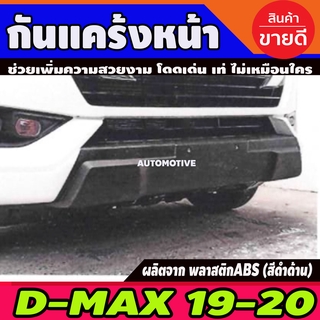 กันแคร้งหน้า

สินค้า
ขายดี

ช่วยเพิ่มความสวยงาม โดดเด่น เท่ ไม่เหมือนใคร

AUTOMOTIVE

ผลิตจาก พลาสติกABS (สีดำด้าน)

D-MAX 19-20